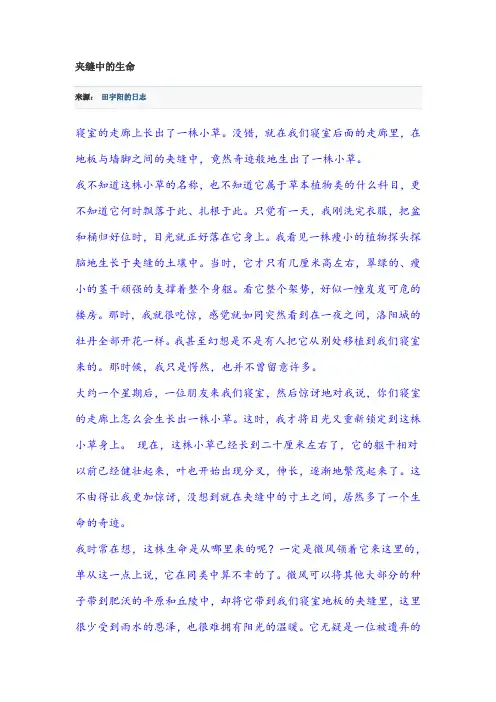 夹缝中的生命

来源： 田宇阳的日志

寝室的走廊上长出了一株小草。没错，就在我们寝室后面的走廊里，在地板与墙脚之间的夹缝中，竟然奇迹般地生出了一株小草。

我不知道这株小草的名称，也不知道它属于草本植物类的什么科目，更不知道它何时飘落于此、扎根于此。只觉有一天，我刚洗完衣服，把盆和桶归好位时，目光就正好落在它身上。我看见一株瘦小的植物探头探脑地生长于夹缝的土壤中。当时，它才只有几厘米高左右，翠绿的、瘦小的茎干顽强的支撑着整个身躯。看它整个架势，好似一幢岌岌可危的楼房。那时，我就很吃惊，感觉就如同突然看到在一夜之间，洛阳城的牡丹全部开花一样。我甚至幻想是不是有人把它从别处移植到我们寝室来的。那时候，我只是愕然，也并不曾留意许多。

大约一个星期后，一位朋友来我们寝室，然后惊讶地对我说，你们寝室的走廊上怎么会生长出一株小草。这时，我才将目光又重新锁定到这株小草身上。 现在，这株小草已经长到二十厘米左右了，它的躯干相对以前已经健壮起来，叶也开始出现分叉，伸长，逐渐地繁茂起来了。这不由得让我更加惊讶，没想到就在夹缝中的寸土之间，居然多了一个生命的奇迹。

我时常在想，这株生命是从哪里来的呢？一定是微风领着它来这里的，单从这一点上说，它在同类中算不幸的了。微风可以将其他大部分的种子带到肥沃的平原和丘陵中，却将它带到我们寝室地板的夹缝里，这里很少受到雨水的恩泽，也很难拥有阳光的温暖。它无疑是一位被遗弃的